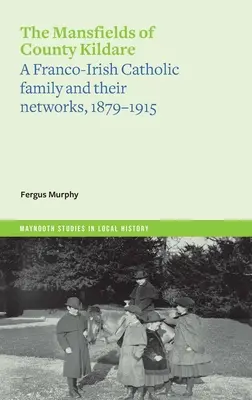 The Mansfields of County Kildare

A Franco-Irish Catholic family and their networks, 1879–1915

Fergus Murphy

MAYNOOTH STUDIES IN LOCAL HISTORY